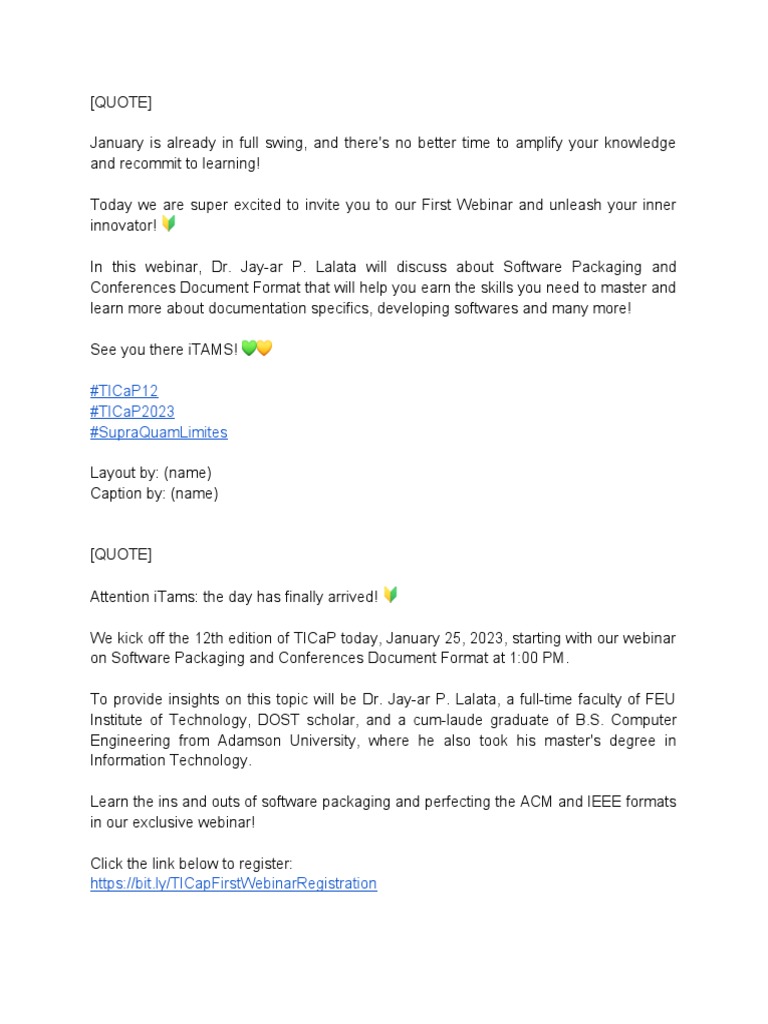 [QUOTE]

January is already in full swing, and there's no better time to amplify your knowledge and recommit to learning!

Today we are super excited to invite you to our First Webinar and unleash your inner innovator! 🔰

In this webinar, Dr. Jay-ar P. Lalata will discuss about Software Packaging and Conferences Document Format that will help you earn the skills you need to master and learn more about documentation specifics, developing softwares and many more!

See you there iTAMS! 💚💛

#TICaP12
#TICaP2023
#SupraQuamLimites

Layout by: (name)
Caption by: (name)

[QUOTE]

Attention iTams: the day has finally arrived! 🔰

We kick off the 12th edition of TICaP today, January 25, 2023, starting with our webinar on Software Packaging and Conferences Document Format at 1:00 PM.

To provide insights on this topic will be Dr. Jay-ar P. Lalata, a full-time faculty of FEU Institute of Technology, DOST scholar, and a cum-laude graduate of B.S. Computer Engineering from Adamson University, where he also took his master's degree in Information Technology.

Learn the ins and outs of software packaging and perfecting the ACM and IEEE formats in our exclusive webinar!

Click the link below to register:
https://bit.ly/TICapFirstWebinarRegistration